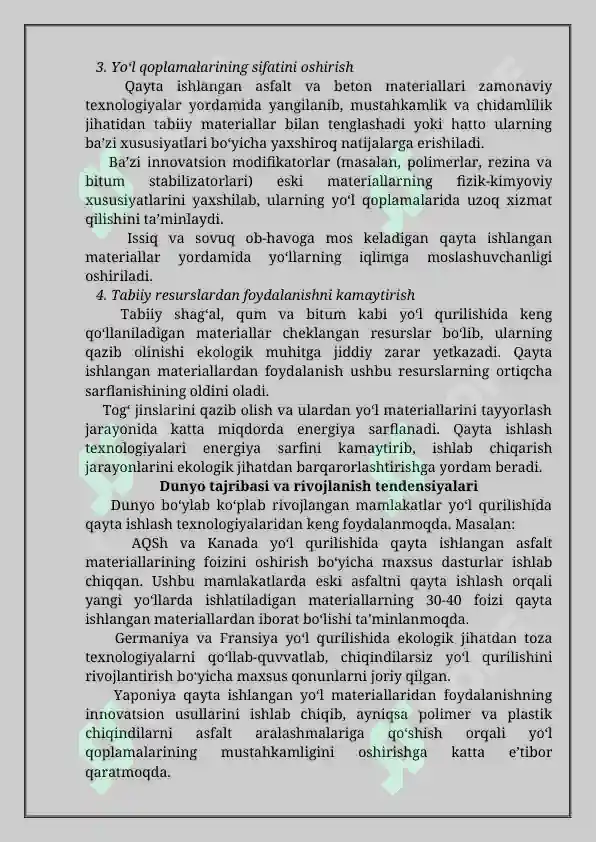 3. Yo'l qoplamalarining sifatini oshirish

Qayta ishlangan asfalt va beton materiallari zamonaviy texnologiyalar yordamida yangilanib, mustahkamlik va chidamlilik jihatidan tabiiy materiallar bilan tenglashadi yoki hatto ularning ba'zi xususiyatlari bo'yicha yaxshiroq natijalarga erishiladi.

Ba'zi innovatsion modifikatorlar (masalan, polimerlar, rezina va bitum stabilizatorlari) eski materiallarning fizik-kimyoviy xususiyatlarini yaxshilab, ularning yo'l qoplamalarida uzoq xizmat qilishini ta'minlaydi.

Issiq va sovuq ob-havoga mos keladigan qayta ishlangan materiallar yordamida yo'llarning iqlimga moslashuvchanligi oshiriladi.

4. Tabiiy resurslardan foydalanishni kamaytirish

Tabiiy shag'al, qum va bitum kabi yo'l qurilishida keng qo'llaniladigan materiallar cheklangan resurslar bo'lib, ularning qazib olinishi ekologik muhitga jiddiy zarar yetkazadi. Qayta ishlangan materiallardan foydalanish ushbu resurslarning ortiqcha sarflanishining oldini oladi.

Tog' jinslarini qazib olish va ulardan yo'l materiallarini tayyorlash jarayonida katta miqdorda energiya sarflanadi. Qayta ishlash texnologiyalari energiya sarfini kamaytirib, ishlab chiqarish jarayonlarini ekologik jihatdan barqarorlashtirishga yordam beradi.

Dunyo tajribasi va rivojlanish tendensiyalari

Dunyo bo'ylab ko'plab rivojlangan mamlakatlar yo'l qurilishida qayta ishlash texnologiyalaridan keng foydalanmoqda. Masalan:

AQSh va Kanada yo'l qurilishida qayta ishlangan asfalt materiallarining foizini oshirish bo'yicha maxsus dasturlar ishlab chiqqan. Ushbu mamlakatlarda eski asfaltni qayta ishlash orqali yangi yo'llarda ishlatiladigan materiallarning 30-40 foizi qayta ishlangan materiallardan iborat bo'lishi ta'minlanmoqda.

Germaniya va Fransiya yo'l qurilishida ekologik jihatdan toza texnologiyalarni qo'llab-quvvatlab, chiqindilarsiz yo'l qurilishini rivojlantirish bo'yicha maxsus qonunlarni joriy qilgan.

Yaponiya qayta ishlangan yo'l materiallaridan foydalanishning innovatsion usullarini ishlab chiqib, ayniqsa polimer va plastik chiqindilarni asfalt aralashmalariga qo'shish orqali yo'l qoplamalarining mustahkamligini oshirishga katta e'tibor qaratmoqda.